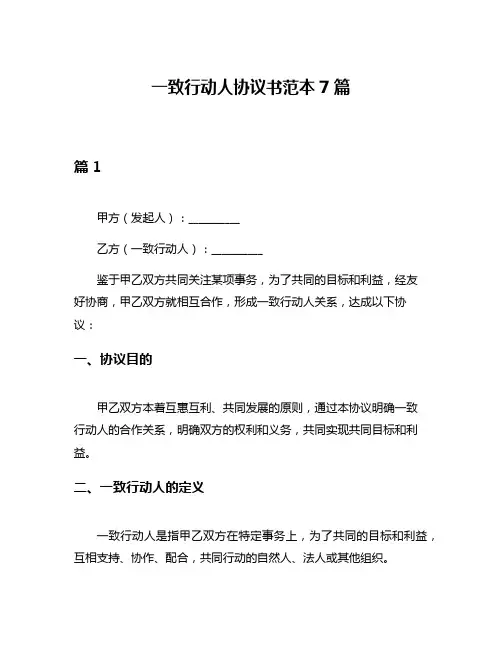 一致行动人协议书范本 7 篇

篇 1

甲方（发起人）：________

乙方（一致行动人）：________

鉴于甲乙双方共同关注某项事务，为了共同的目标和利益，经友好协商，甲乙双方就相互合作，形成一致行动人关系，达成以下协议：

一、协议目的

甲乙双方本着互惠互利、共同发展的原则，通过本协议明确一致行动人的合作关系，明确双方的权利和义务，共同实现共同目标和利益。

二、一致行动人的定义

一致行动人是指甲乙双方在特定事务上，为了共同的目标和利益，互相支持、协作、配合，共同行动的自然人、法人或其他组织。